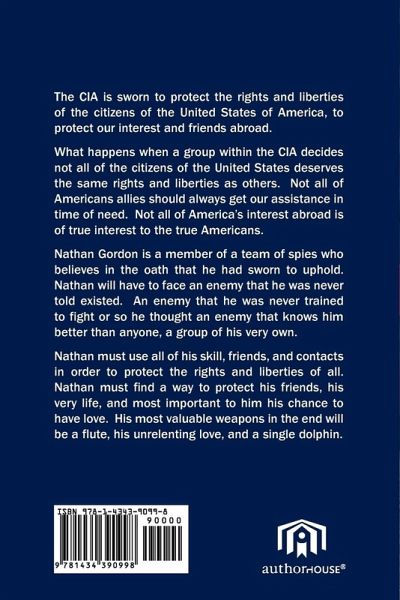 The CIA is sworn to protect the rights and liberties of the citizens of the United States of America, to protect our interest and friends abroad.

What happens when a group within the CIA decides not all of the citizens of the United States deserves the same rights and liberties as others. Not all of Americans allies should always get our assistance in time of need. Not all of America's interest abroad is of true interest to the true Americans.

Nathan Gordon is a member of a team of spies who believes in the oath that he had sworn to uphold. Nathan will have to face an enemy that he was never told existed. An enemy that he was never trained to fight or so he thought an enemy that knows him better than anyone, a group of his very own.

Nathan must use all of his skill, friends, and contacts in order to protect the rights and liberties of all. Nathan must find a way to protect his friends, his very life, and most important to him his chance to have love. His most valuable weapons in the end will be a flute, his unrelenting love, and a single dolphin.

ISBN 978-1-4343-9099-8

90000

9 781434 390998

authorHOUSE®